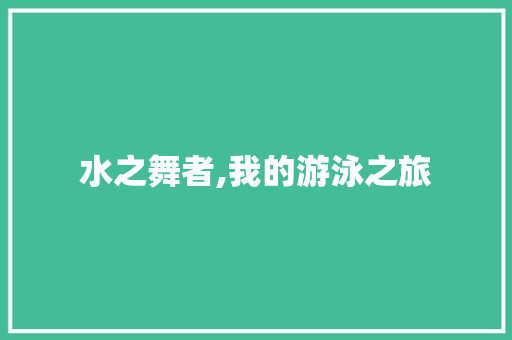 水之舞者,我的游泳之旅